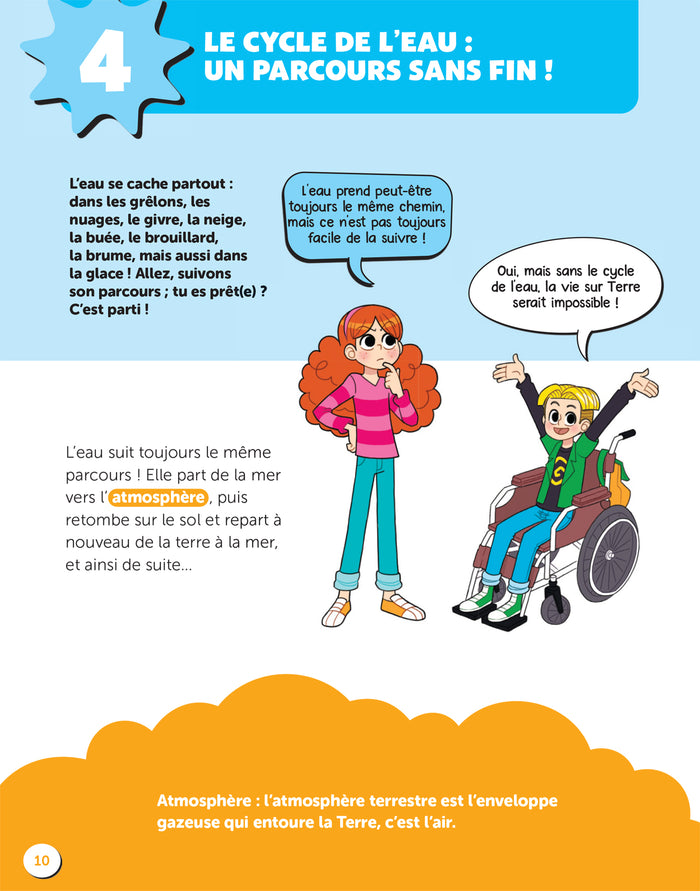 4

LE CYCLE DE L'EAU : UN PARCOURS SANS FIN !

L'eau se cache partout : dans les grêlons, les nuages, le givre, la neige, la buée, le brouillard, la brume, mais aussi dans la glace ! Allez, suivons son parcours ; tu es prêt(e) ? C'est parti !

L'eau prend peut-être toujours le même chemin, mais ce n'est pas toujours facile de la suivre !

Oui, mais sans le cycle de l'eau, la vie sur Terre serait impossible !

L'eau suit toujours le même parcours ! Elle part de la mer vers l'atmosphère, puis retombe sur le sol et repart à nouveau de la terre à la mer, et ainsi de suite...

Atmosphère : l'atmosphère terrestre est l'enveloppe gazeuse qui entoure la Terre, c'est l'air.

10